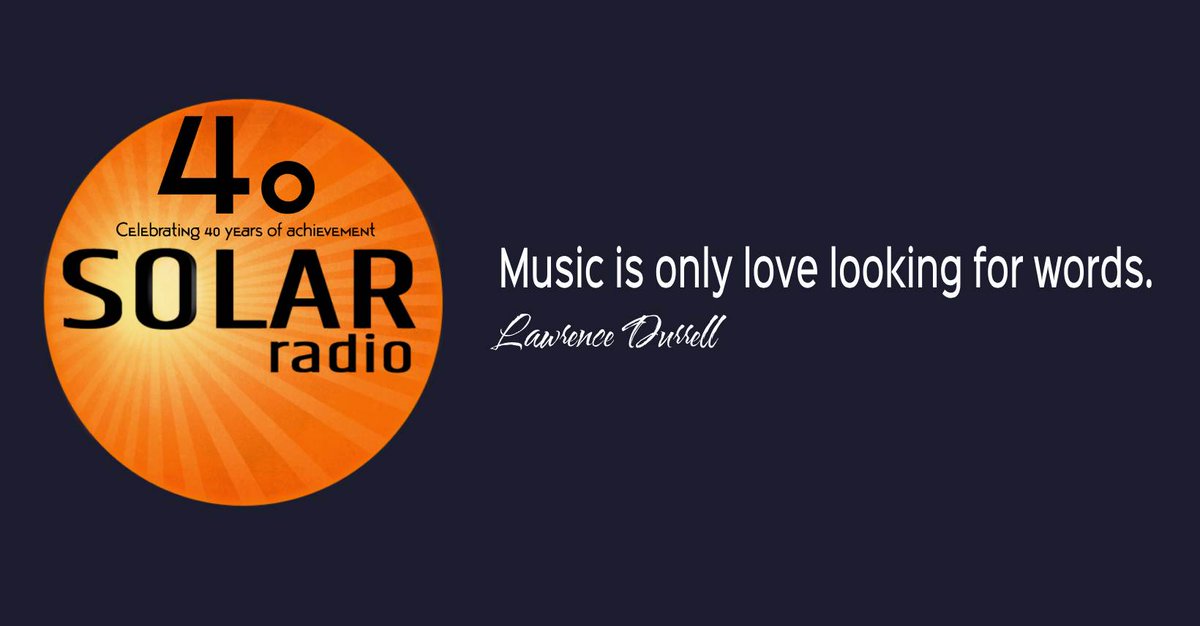 40
Celebrating 40 years of achievement
SOLAR
radio

Music is only love looking for words.
Lawrence Durrell